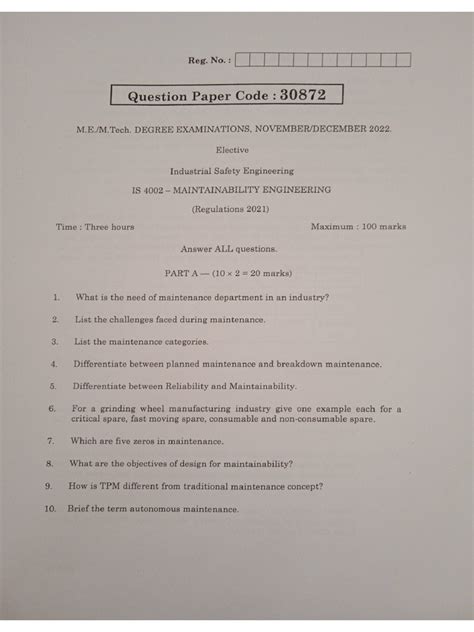 Reg. No. :

Question Paper Code : 30872

M.E./M.Tech. DEGREE EXAMINATIONS, NOVEMBER/DECEMBER 2022.

Elective

Industrial Safety Engineering

IS 4002 – MAINTAINABILITY ENGINEERING

(Regulations 2021)

Time : Three hours

Maximum : 100 marks

Answer ALL questions.

PART A — ($10 \times 2 = 20$ marks)

1. What is the need of maintenance department in an industry?

2. List the challenges faced during maintenance.

3. List the maintenance categories.

4. Differentiate between planned maintenance and breakdown maintenance.

5. Differentiate between Reliability and Maintainability.

6. For a grinding wheel manufacturing industry give one example each for a critical spare, fast moving spare, consumable and non-consumable spare.

7. Which are five zeros in maintenance.

8. What are the objectives of design for maintainability?

9. How is TPM different from traditional maintenance concept?

10. Brief the term autonomous maintenance.